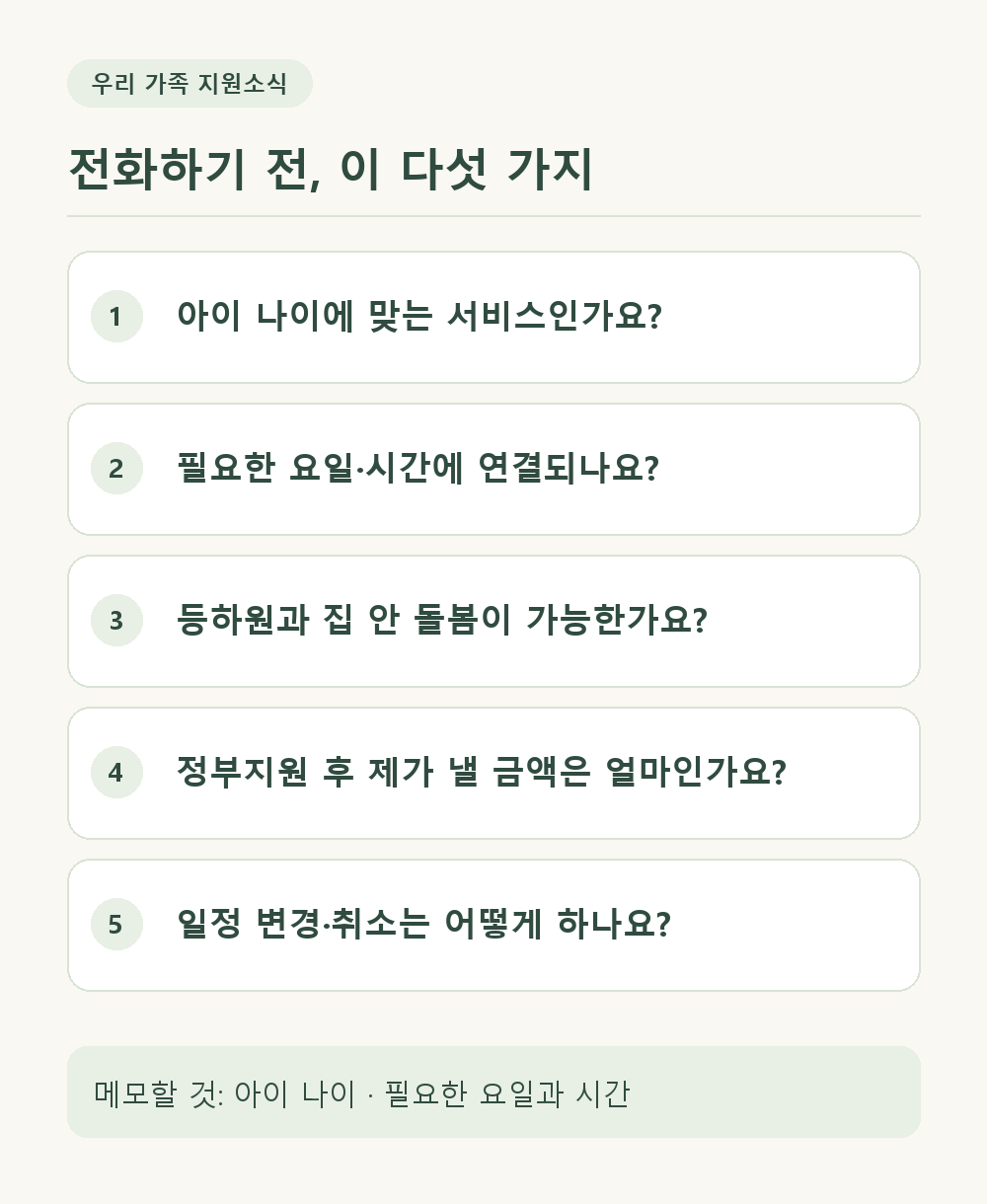 우리 가족 지원소식

전화하기 전, 이 다섯 가지

1 아이 나이에 맞는 서비스인가요?

2 필요한 요일·시간에 연결되나요?

3 등하원과 집 안 돌봄이 가능한가요?

4 정부지원 후 제가 낼 금액은 얼마인가요?

5 일정 변경·취소는 어떻게 하나요?

메모할 것: 아이 나이 · 필요한 요일과 시간